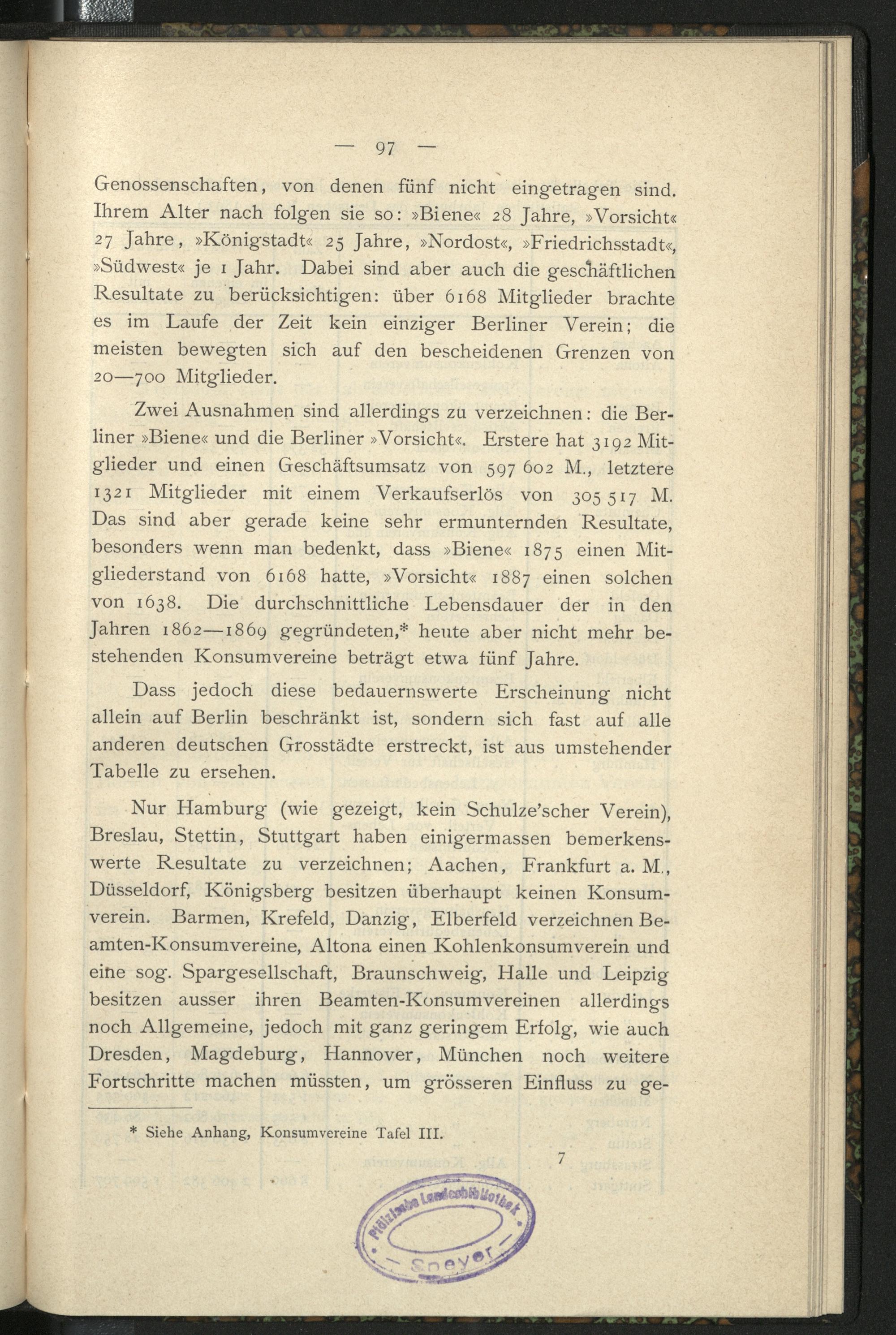 — 97 —

Genossenschaften, von denen fünf nicht eingetragen sind. Ihrem Alter nach folgen sie so: »Biene« 28 Jahre, »Vorsicht« 27 Jahre, »Königstadt« 25 Jahre, »Nordost«, »Friedrichsstadt«, »Südwest« je 1 Jahr. Dabei sind aber auch die geschäftlichen Resultate zu berücksichtigen: über 6168 Mitglieder brachte es im Laufe der Zeit kein einziger Berliner Verein; die meisten bewegten sich auf den bescheidenen Grenzen von 20—700 Mitglieder.

Zwei Ausnahmen sind allerdings zu verzeichnen: die Berliner »Biene« und die Berliner »Vorsicht«. Erstere hat 3192 Mitglieder und einen Geschäftsumsatz von 597 602 M., letztere 1321 Mitglieder mit einem Verkaufserlös von 305 517 M. Das sind aber gerade keine sehr ermunternden Resultate, besonders wenn man bedenkt, dass »Biene« 1875 einen Mitgliederstand von 6168 hatte, »Vorsicht« 1887 einen solchen von 1638. Die durchschnittliche Lebensdauer der in den Jahren 1862—1869 gegründeten,* heute aber nicht mehr bestehenden Konsumvereine beträgt etwa fünf Jahre.

Dass jedoch diese bedauernswerte Erscheinung nicht allein auf Berlin beschränkt ist, sondern sich fast auf alle anderen deutschen Grosstädte erstreckt, ist aus umstehender Tabelle zu ersehen.

Nur Hamburg (wie gezeigt, kein Schulze'scher Verein), Breslau, Stettin, Stuttgart haben einigermassen bemerkenswerte Resultate zu verzeichnen; Aachen, Frankfurt a. M., Düsseldorf, Königsberg besitzen überhaupt keinen Konsumverein. Barmen, Krefeld, Danzig, Elberfeld verzeichnen Beamten-Konsumvereine, Altona einen Kohlenkonsumverein und eine sog. Spargesellschaft, Braunschweig, Halle und Leipzig besitzen ausser ihren Beamten-Konsumvereinen allerdings noch Allgemeine, jedoch mit ganz geringem Erfolg, wie auch Dresden, Magdeburg, Hannover, München noch weitere Fortschritte machen müssten, um grösseren Einfluss zu ge-

* Siehe Anhang, Konsumvereine Tafel III.

7

Pfälzische Landesbibliothek Speyer